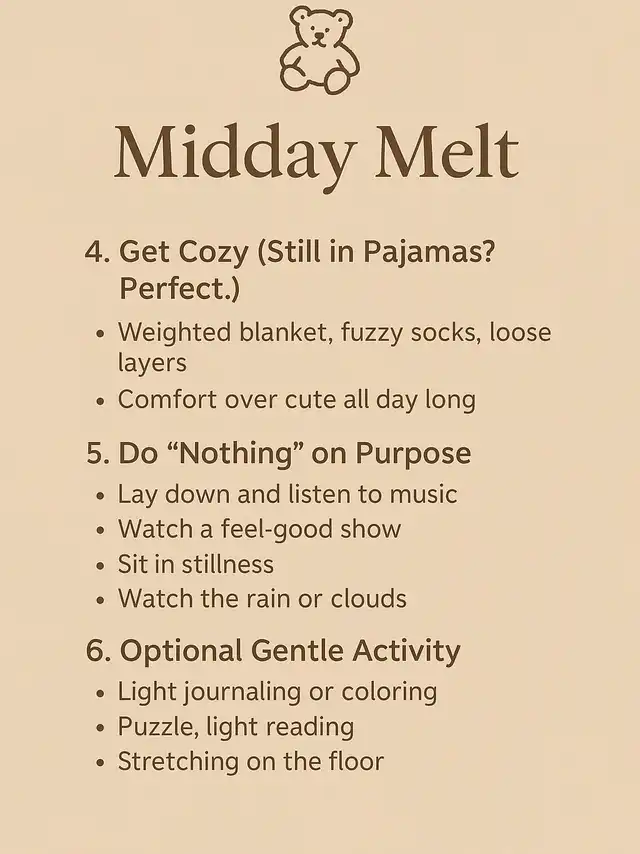 Midday Melt

4. Get Cozy (Still in Pajamas? Perfect.)

• Weighted blanket, fuzzy socks, loose layers
• Comfort over cute all day long

5. Do "Nothing" on Purpose

• Lay down and listen to music
• Watch a feel-good show
• Sit in stillness
• Watch the rain or clouds

6. Optional Gentle Activity

• Light journaling or coloring
• Puzzle, light reading
• Stretching on the floor